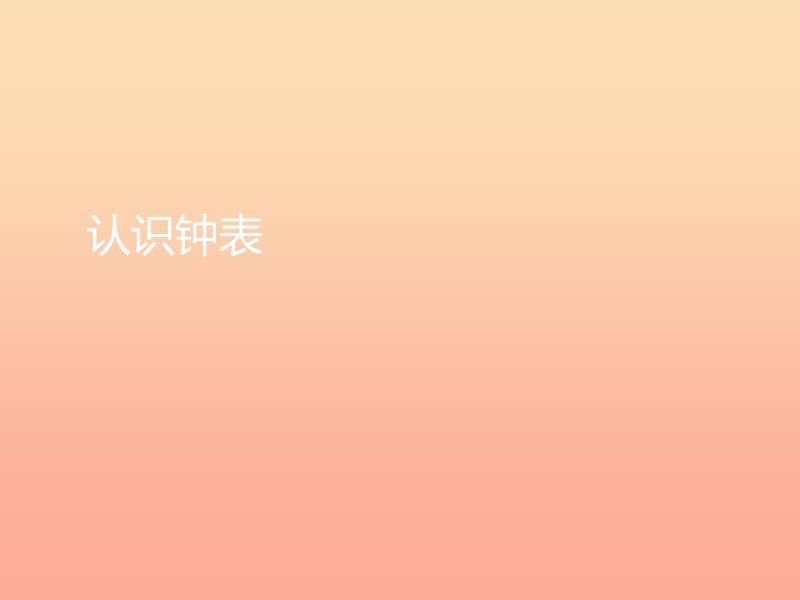 认识钟表